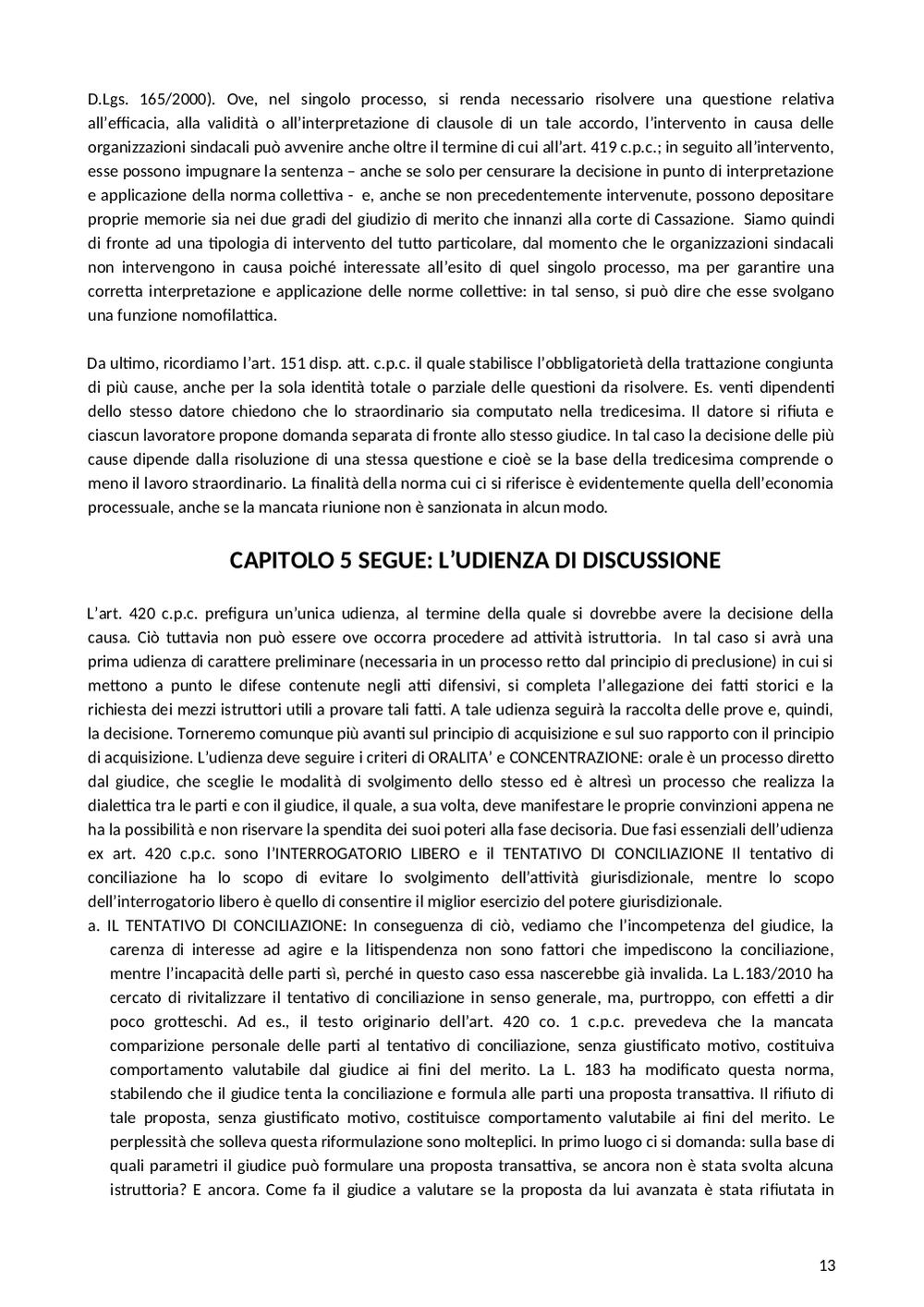 D.Lgs. 165/2000). Ove, nel singolo processo, si renda necessario risolvere una questione relativa all'efficacia, alla validità o all'interpretazione di clausole di un tale accordo, l'intervento in causa delle organizzazioni sindacali può avvenire anche oltre il termine di cui all'art. 419 c.p.c.; in seguito all'intervento, esse possono impugnare la sentenza – anche se solo per censurare la decisione in punto di interpretazione e applicazione della norma collettiva - e, anche se non precedentemente intervenute, possono depositare proprie memorie sia nei due gradi del giudizio di merito che innanzi alla corte di Cassazione. Siamo quindi di fronte ad una tipologia di intervento del tutto particolare, dal momento che le organizzazioni sindacali non intervengono in causa poiché interessate all'esito di quel singolo processo, ma per garantire una corretta interpretazione e applicazione delle norme collettive: in tal senso, si può dire che esse svolgano una funzione nomofilattica.

Da ultimo, ricordiamo l'art. 151 disp. att. c.p.c. il quale stabilisce l'obbligatorietà della trattazione congiunta di più cause, anche per la sola identità totale o parziale delle questioni da risolvere. Es. venti dipendenti dello stesso datore chiedono che lo straordinario sia computato nella tredicesima. Il datore si rifiuta e ciascun lavoratore propone domanda separata di fronte allo stesso giudice. In tal caso la decisione delle più cause dipende dalla risoluzione di una stessa questione e cioè se la base della tredicesima comprende o meno il lavoro straordinario. La finalità della norma cui ci si riferisce è evidentemente quella dell'economia processuale, anche se la mancata riunione non è sanzionata in alcun modo.

CAPITOLO 5 SEGUE: L'UDIENZA DI DISCUSSIONE

L'art. 420 c.p.c. prefigura un'unica udienza, al termine della quale si dovrebbe avere la decisione della causa. Ciò tuttavia non può essere ove occorra procedere ad attività istruttoria. In tal caso si avrà una prima udienza di carattere preliminare (necessaria in un processo retto dal principio di preclusione) in cui si mettono a punto le difese contenute negli atti difensivi, si completa l'allegazione dei fatti storici e la richiesta dei mezzi istruttori utili a provare tali fatti. A tale udienza seguirà la raccolta delle prove e, quindi, la decisione. Torneremo comunque più avanti sul principio di acquisizione e sul suo rapporto con il principio di acquisizione. L'udienza deve seguire i criteri di ORALITA' e CONCENTRAZIONE: orale è un processo diretto dal giudice, che sceglie le modalità di svolgimento dello stesso ed è altresì un processo che realizza la dialettica tra le parti e con il giudice, il quale, a sua volta, deve manifestare le proprie convinzioni appena ne ha la possibilità e non riservare la spendita dei suoi poteri alla fase decisoria. Due fasi essenziali dell'udienza ex art. 420 c.p.c. sono l'INTERROGATORIO LIBERO e il TENTATIVO DI CONCILIAZIONE Il tentativo di conciliazione ha lo scopo di evitare lo svolgimento dell'attività giurisdizionale, mentre lo scopo dell'interrogatorio libero è quello di consentire il miglior esercizio del potere giurisdizionale.
a. IL TENTATIVO DI CONCILIAZIONE: In conseguenza di ciò, vediamo che l'incompetenza del giudice, la carenza di interesse ad agire e la litispendenza non sono fattori che impediscono la conciliazione, mentre l'incapacità delle parti sì, perché in questo caso essa nascerebbe già invalida. La L.183/2010 ha cercato di rivitalizzare il tentativo di conciliazione in senso generale, ma, purtroppo, con effetti a dir poco grotteschi. Ad es., il testo originario dell'art. 420 co. 1 c.p.c. prevedeva che la mancata comparizione personale delle parti al tentativo di conciliazione, senza giustificato motivo, costituiva comportamento valutabile dal giudice ai fini del merito. La L. 183 ha modificato questa norma, stabilendo che il giudice tenta la conciliazione e formula alle parti una proposta transattiva. Il rifiuto di tale proposta, senza giustificato motivo, costituisce comportamento valutabile ai fini del merito. Le perplessità che solleva questa riformulazione sono molteplici. In primo luogo ci si domanda: sulla base di quali parametri il giudice può formulare una proposta transattiva, se ancora non è stata svolta alcuna istruttoria? E ancora. Come fa il giudice a valutare se la proposta da lui avanzata è stata rifiutata in

13